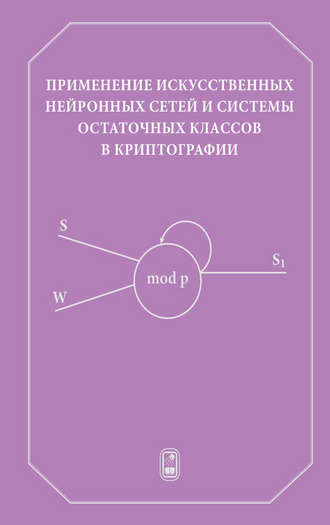 ПРИМЕНЕНИЕ ИСКУССТВЕННЫХ НЕЙРОННЫХ СЕТЕЙ И СИСТЕМЫ ОСТАТОЧНЫХ КЛАССОВ В КРИПТОГРАФИИ

S

W

mod p

$S_1$